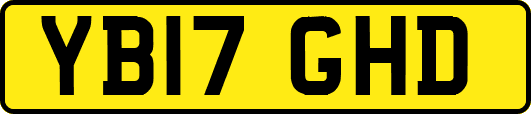 YB17 GHD